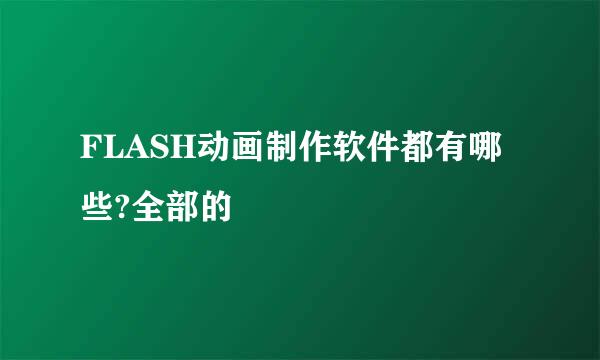 FLASH动画制作软件都有哪些?全部的